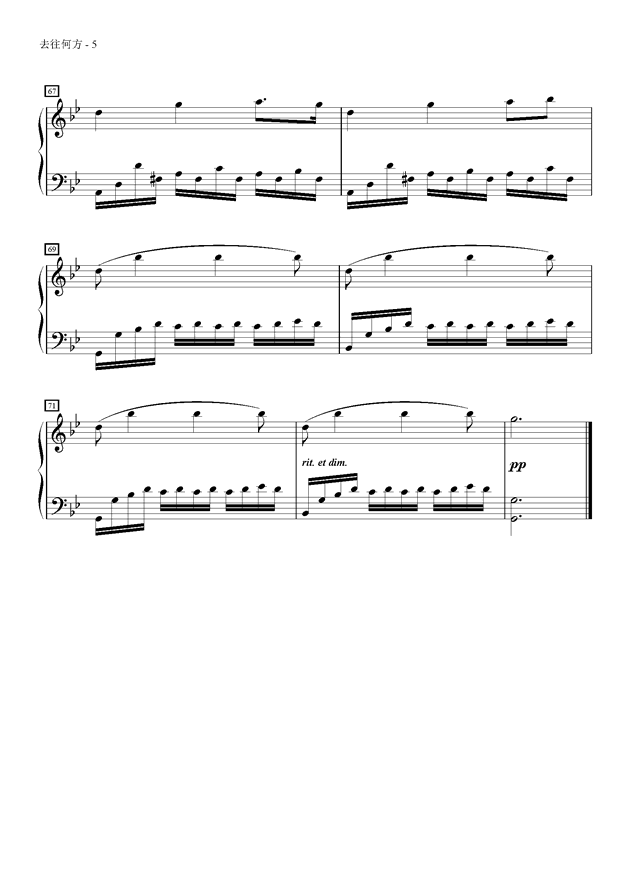 去往何方 - 5

67

69

71

rit. et dim.

pp